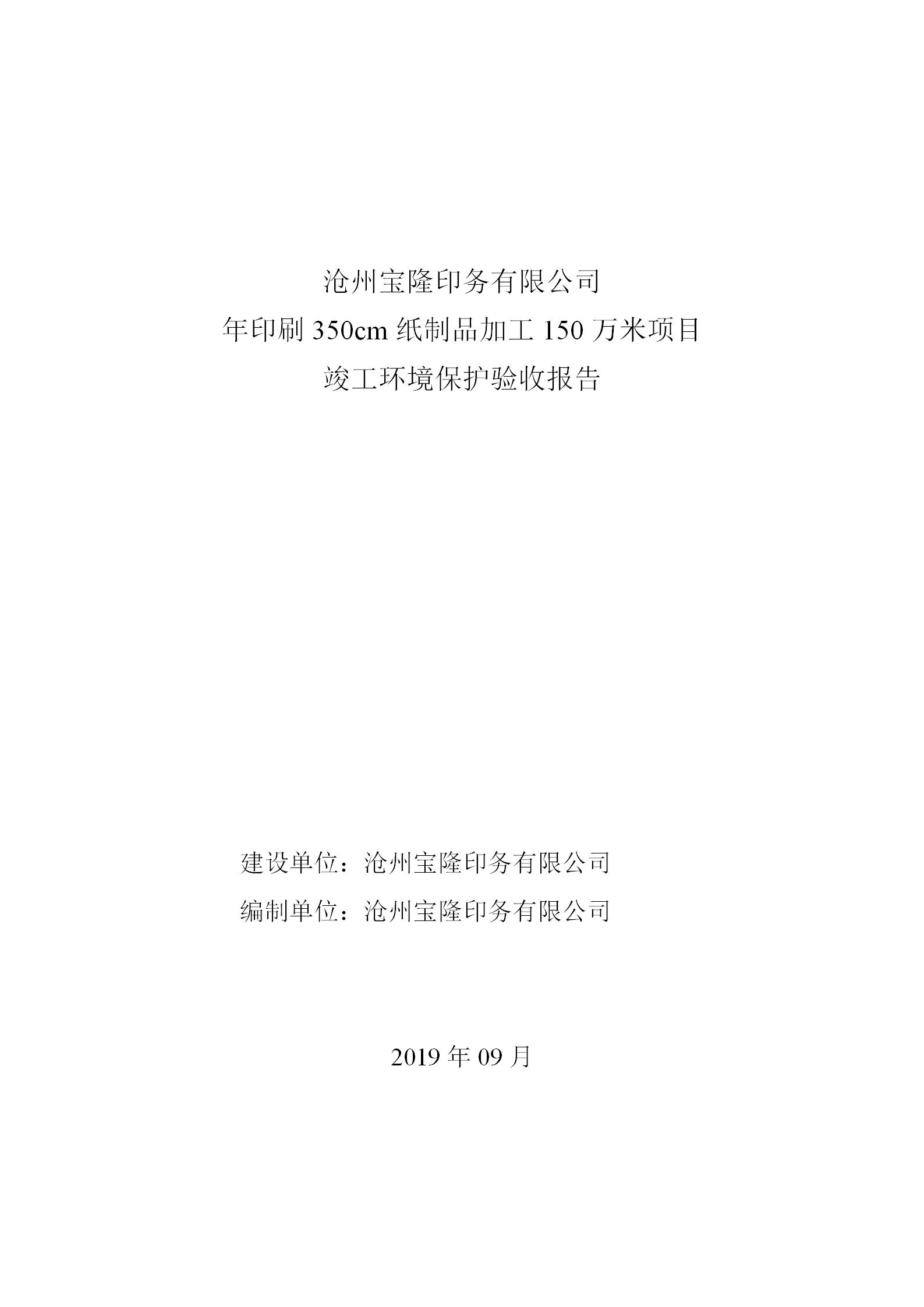 沧州宝隆印务有限公司
年印刷350cm纸制品加工150万米项目
竣工环境保护验收报告

建设单位：沧州宝隆印务有限公司
编制单位：沧州宝隆印务有限公司

2019年09月